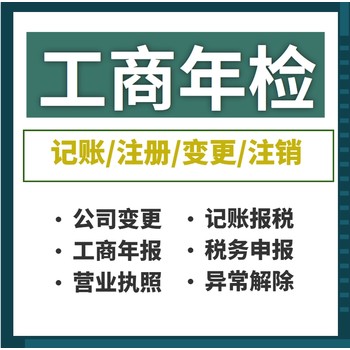 工商年检

记账/注册/变更/注销

· 公司变更
· 工商年报
· 营业执照

· 记账报税
· 税务申报
· 异常解除